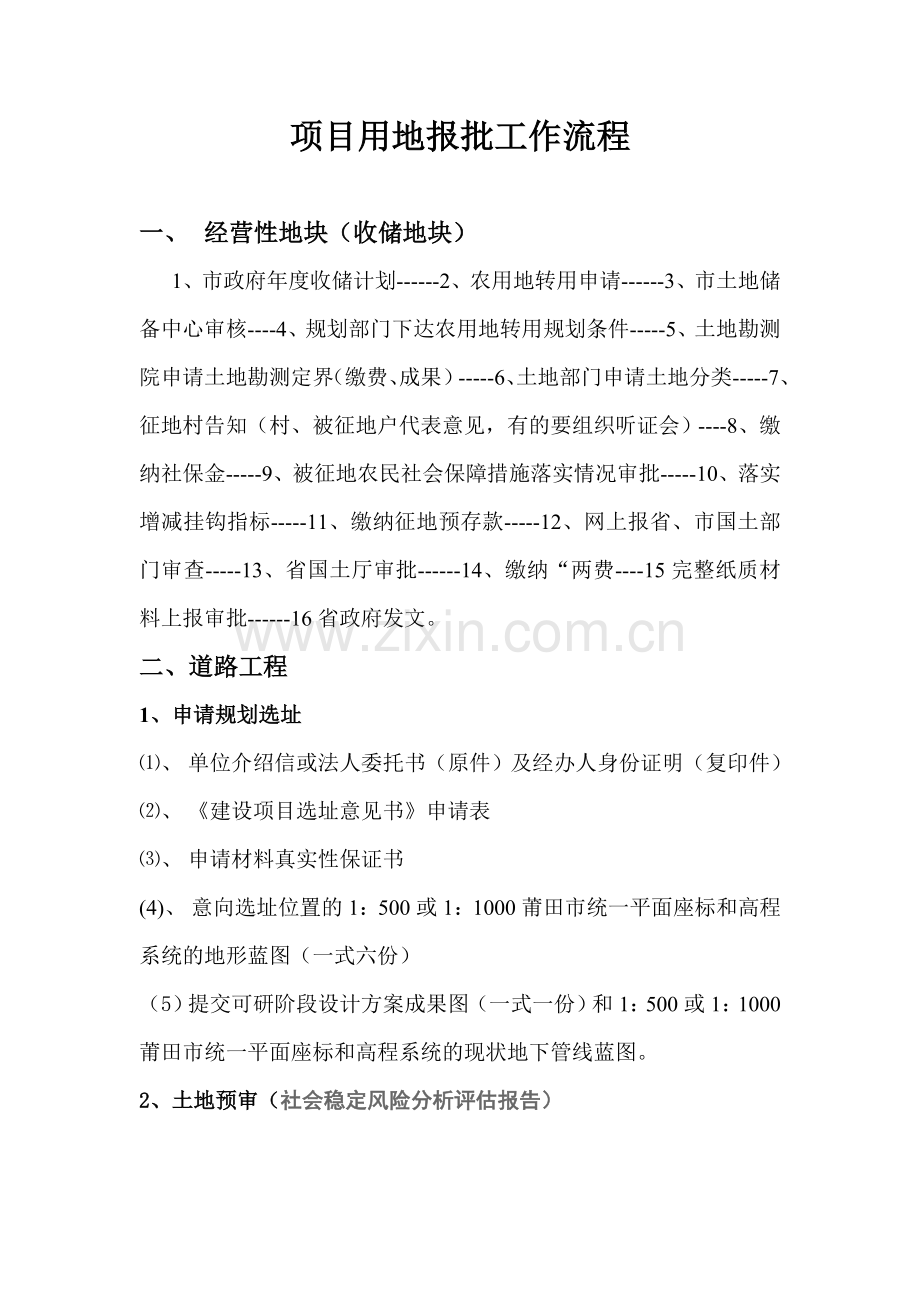 项目用地报批工作流程

一、 经营性地块（收储地块）

1、市政府年度收储计划------2、农用地转用申请------3、市土地储备中心审核----4、规划部门下达农用地转用规划条件-----5、土地勘测院申请土地勘测定界(缴费、成果）-----6、土地部门申请土地分类-----7、征地村告知（村、被征地户代表意见，有的要组织听证会）----8、缴纳社保金-----9、被征地农民社会保障措施落实情况审批-----10、落实增减挂钩指标-----11、缴纳征地预存款-----12、网上报省、市国土部门审查-----13、省国土厅审批------14、缴纳“两费----15 完整纸质材料上报审批------16 省政府发文。

www.zixin.com.cn

二、道路工程

1、申请规划选址

⑴、 单位介绍信或法人委托书（原件）及经办人身份证明（复印件）

⑵、 《建设项目选址意见书》申请表

⑶、 申请材料真实性保证书

(4)、 意向选址位置的 1：500 或 1：1000 莆田市统一平面座标和高程系统的地形蓝图（一式六份）

（5）提交可研阶段设计方案成果图（一式一份）和 1：500 或 1：1000 莆田市统一平面座标和高程系统的现状地下管线蓝图。

2、土地预审（社会稳定风险分析评估报告）